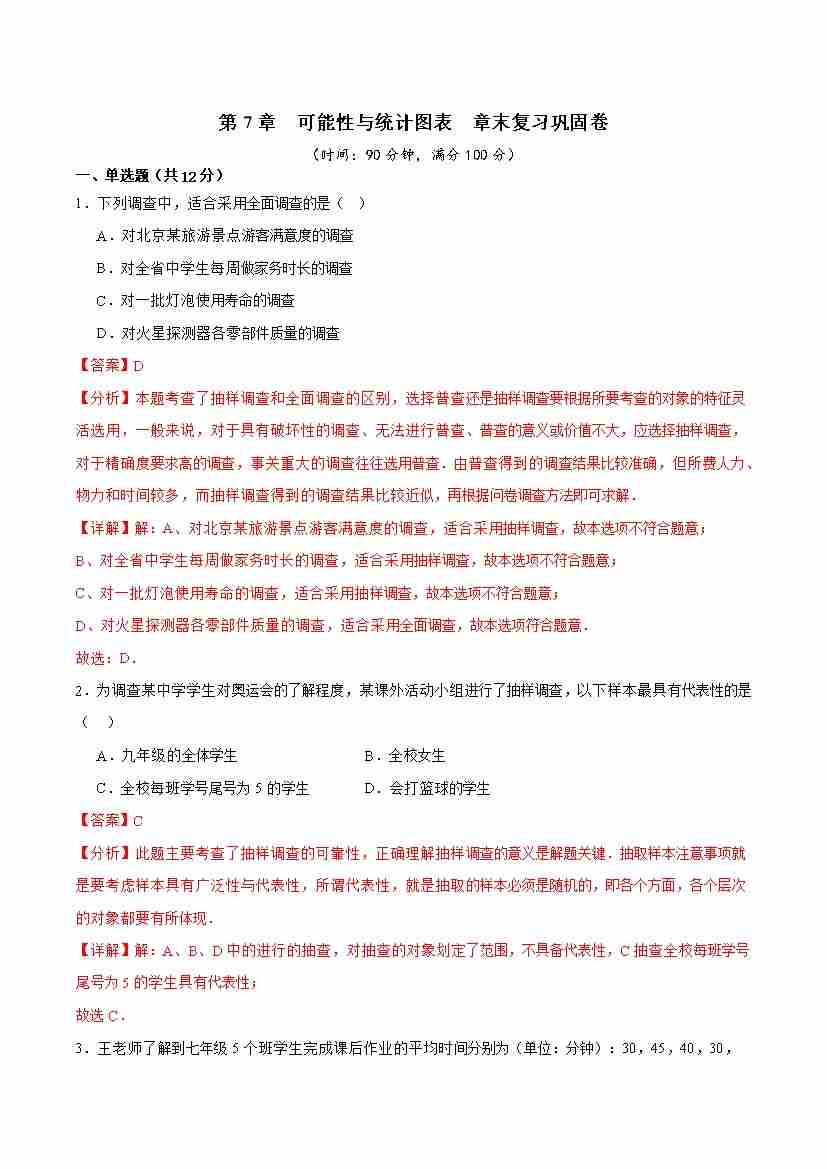 第 7 章　可能性与统计图表　章末复习巩固卷

（时间：90 分钟，满分 100 分）

一、单选题（共12分）

1．下列调查中，适合采用全面调查的是（　）

A．对北京某旅游景点游客满意度的调查

B．对全省中学生每周做家务时长的调查

C．对一批灯泡使用寿命的调查

D．对火星探测器各零部件质量的调查

【答案】D

【分析】本题考查了抽样调查和全面调查的区别，选择普查还是抽样调查要根据所要考查的对象的特征灵活选用，一般来说，对于具有破坏性的调查、无法进行普查、普查的意义或价值不大，应选择抽样调查，对于精确度要求高的调查，事关重大的调查往往选用普查．由普查得到的调查结果比较准确，但所费人力、物力和时间较多，而抽样调查得到的调查结果比较近似，再根据问卷调查方法即可求解．

【详解】解：A、对北京某旅游景点游客满意度的调查，适合采用抽样调查，故本选项不符合题意；

B、对全省中学生每周做家务时长的调查，适合采用抽样调查，故本选项不符合题意；

C、对一批灯泡使用寿命的调查，适合采用抽样调查，故本选项不符合题意；

D、对火星探测器各零部件质量的调查，适合采用全面调查，故本选项符合题意．

故选：D．

2．为调查某中学学生对奥运会的了解程度，某课外活动小组进行了抽样调查，以下样本最具有代表性的是（　）

A．九年级的全体学生

B．全校女生

C．全校每班学号尾号为 5 的学生

D．会打篮球的学生

【答案】C

【分析】此题主要考查了抽样调查的可靠性，正确理解抽样调查的意义是解题关键．抽取样本注意事项就是要考虑样本具有广泛性与代表性，所谓代表性，就是抽取的样本必须是随机的，即各个方面，各个层次的对象都要有所体现．

【详解】解：A、B、D 中的进行的抽查，对抽查的对象划定了范围，不具备代表性，C 抽查全校每班学号尾号为 5 的学生具有代表性；

故选 C．

3．王老师了解到七年级 5 个班学生完成课后作业的平均时间分别为（单位：分钟）：30，45，40，30，